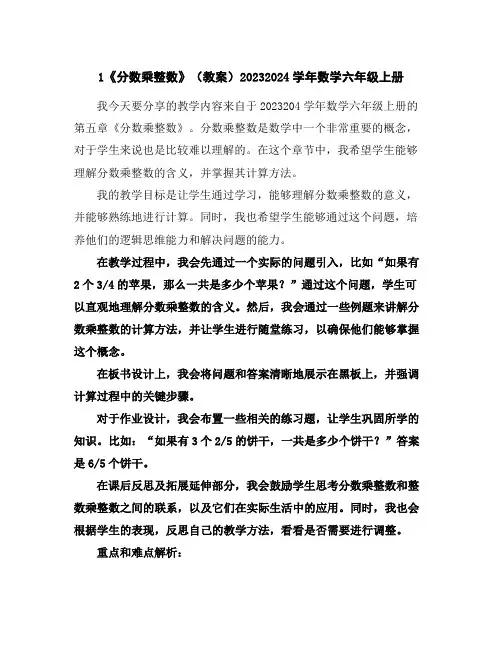 1《分数乘整数》（教案）20232024 学年数学六年级上册

我今天要分享的教学内容来自于 2023204 学年数学六年级上册的第五章《分数乘整数》。分数乘整数是数学中一个非常重要的概念，对于学生来说也是比较难以理解的。在这个章节中，我希望学生能够理解分数乘整数的含义，并掌握其计算方法。

我的教学目标是让学生通过学习，能够理解分数乘整数的意义，并能够熟练地进行计算。同时，我也希望学生能够通过这个问题，培养他们的逻辑思维能力和解决问题的能力。

在教学过程中，我会先通过一个实际的问题引入，比如“如果有 2 个 3/4 的苹果，那么一共是多少个苹果？”通过这个问题，学生可以直观地理解分数乘整数的含义。然后，我会通过一些例题来讲解分数乘整数的计算方法，并让学生进行随堂练习，以确保他们能够掌握这个概念。

在板书设计上，我会将问题和答案清晰地展示在黑板上，并强调计算过程中的关键步骤。

对于作业设计，我会布置一些相关的练习题，让学生巩固所学的知识。比如：“如果有 3 个 2/5 的饼干，一共是多少个饼干？”答案是 6/5 个饼干。

在课后反思及拓展延伸部分，我会鼓励学生思考分数乘整数和整数乘整数之间的联系，以及它们在实际生活中的应用。同时，我也会根据学生的表现，反思自己的教学方法，看看是否需要进行调整。

重点和难点解析：